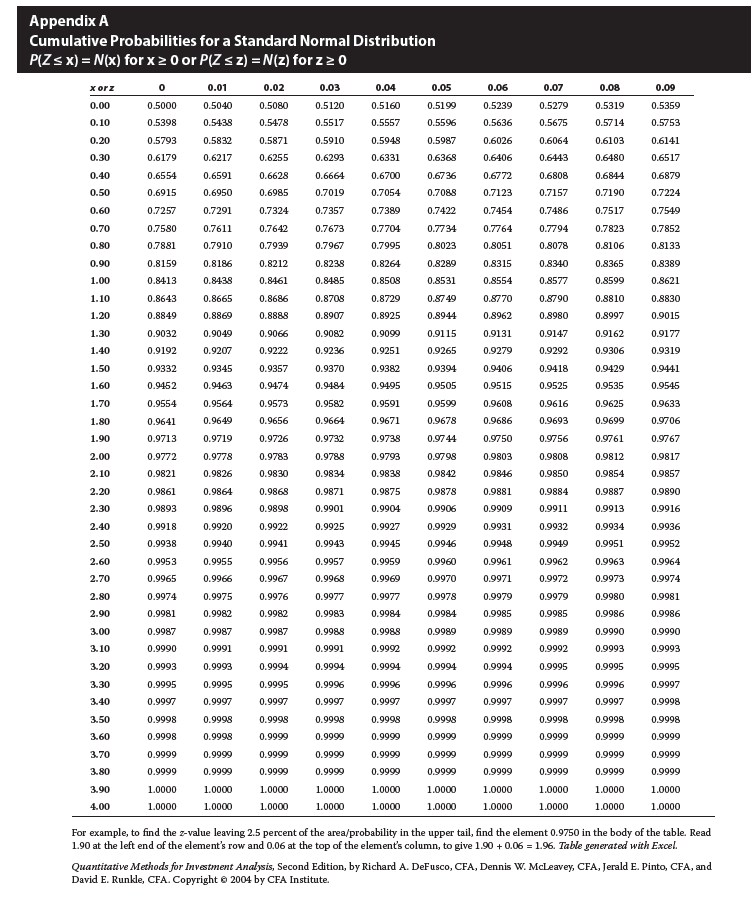 Appendix A
Cumulative Probabilities for a Standard Normal Distribution
$P(Z \le x) = N(x)$ for $x \ge 0$ or $P(Z \le z) = N(z)$ for $z \ge 0$

| x or z | 0 | 0.01 | 0.02 | 0.03 | 0.04 | 0.05 | 0.06 | 0.07 | 0.08 | 0.09 |
|---|---|---|---|---|---|---|---|---|---|---|
| 0.00 | 0.5000 | 0.5040 | 0.5080 | 0.5120 | 0.5160 | 0.5199 | 0.5239 | 0.5279 | 0.5319 | 0.5359 |
| 0.10 | 0.5398 | 0.5438 | 0.5478 | 0.5517 | 0.5557 | 0.5596 | 0.5636 | 0.5675 | 0.5714 | 0.5753 |
| 0.20 | 0.5793 | 0.5832 | 0.5871 | 0.5910 | 0.5948 | 0.5987 | 0.6026 | 0.6064 | 0.6103 | 0.6141 |
| 0.30 | 0.6179 | 0.6217 | 0.6255 | 0.6293 | 0.6331 | 0.6368 | 0.6406 | 0.6443 | 0.6480 | 0.6517 |
| 0.40 | 0.6554 | 0.6591 | 0.6628 | 0.6664 | 0.6700 | 0.6736 | 0.6772 | 0.6808 | 0.6844 | 0.6879 |
| 0.50 | 0.6915 | 0.6950 | 0.6985 | 0.7019 | 0.7054 | 0.7088 | 0.7123 | 0.7157 | 0.7190 | 0.7224 |
| 0.60 | 0.7257 | 0.7291 | 0.7324 | 0.7357 | 0.7389 | 0.7422 | 0.7454 | 0.7486 | 0.7517 | 0.7549 |
| 0.70 | 0.7580 | 0.7611 | 0.7642 | 0.7673 | 0.7704 | 0.7734 | 0.7764 | 0.7794 | 0.7823 | 0.7852 |
| 0.80 | 0.7881 | 0.7910 | 0.7939 | 0.7967 | 0.7995 | 0.8023 | 0.8051 | 0.8078 | 0.8106 | 0.8133 |
| 0.90 | 0.8159 | 0.8186 | 0.8212 | 0.8238 | 0.8264 | 0.8289 | 0.8315 | 0.8340 | 0.8365 | 0.8389 |
| 1.00 | 0.8413 | 0.8438 | 0.8461 | 0.8485 | 0.8508 | 0.8531 | 0.8554 | 0.8577 | 0.8599 | 0.8621 |
| 1.10 | 0.8643 | 0.8665 | 0.8686 | 0.8708 | 0.8729 | 0.8749 | 0.8770 | 0.8790 | 0.8810 | 0.8830 |
| 1.20 | 0.8849 | 0.8869 | 0.8888 | 0.8907 | 0.8925 | 0.8944 | 0.8962 | 0.8980 | 0.8997 | 0.9015 |
| 1.30 | 0.9032 | 0.9049 | 0.9066 | 0.9082 | 0.9099 | 0.9115 | 0.9131 | 0.9147 | 0.9162 | 0.9177 |
| 1.40 | 0.9192 | 0.9207 | 0.9222 | 0.9236 | 0.9251 | 0.9265 | 0.9279 | 0.9292 | 0.9306 | 0.9319 |
| 1.50 | 0.9332 | 0.9345 | 0.9357 | 0.9370 | 0.9382 | 0.9394 | 0.9406 | 0.9418 | 0.9429 | 0.9441 |
| 1.60 | 0.9452 | 0.9463 | 0.9474 | 0.9484 | 0.9495 | 0.9505 | 0.9515 | 0.9525 | 0.9535 | 0.9545 |
| 1.70 | 0.9554 | 0.9564 | 0.9573 | 0.9582 | 0.9591 | 0.9599 | 0.9608 | 0.9616 | 0.9625 | 0.9633 |
| 1.80 | 0.9641 | 0.9649 | 0.9656 | 0.9664 | 0.9671 | 0.9678 | 0.9686 | 0.9693 | 0.9699 | 0.9706 |
| 1.90 | 0.9713 | 0.9719 | 0.9726 | 0.9732 | 0.9738 | 0.9744 | 0.9750 | 0.9756 | 0.9761 | 0.9767 |
| 2.00 | 0.9772 | 0.9778 | 0.9783 | 0.9788 | 0.9793 | 0.9798 | 0.9803 | 0.9808 | 0.9812 | 0.9817 |
| 2.10 | 0.9821 | 0.9826 | 0.9830 | 0.9834 | 0.9838 | 0.9842 | 0.9846 | 0.9850 | 0.9854 | 0.9857 |
| 2.20 | 0.9861 | 0.9864 | 0.9868 | 0.9871 | 0.9875 | 0.9878 | 0.9881 | 0.9884 | 0.9887 | 0.9890 |
| 2.30 | 0.9893 | 0.9896 | 0.9898 | 0.9901 | 0.9904 | 0.9906 | 0.9909 | 0.9911 | 0.9913 | 0.9916 |
| 2.40 | 0.9918 | 0.9920 | 0.9922 | 0.9925 | 0.9927 | 0.9929 | 0.9931 | 0.9932 | 0.9934 | 0.9936 |
| 2.50 | 0.9938 | 0.9940 | 0.9941 | 0.9943 | 0.9945 | 0.9946 | 0.9948 | 0.9949 | 0.9951 | 0.9952 |
| 2.60 | 0.9953 | 0.9955 | 0.9956 | 0.9957 | 0.9959 | 0.9960 | 0.9961 | 0.9962 | 0.9963 | 0.9964 |
| 2.70 | 0.9965 | 0.9966 | 0.9967 | 0.9968 | 0.9969 | 0.9970 | 0.9971 | 0.9972 | 0.9973 | 0.9974 |
| 2.80 | 0.9974 | 0.9975 | 0.9976 | 0.9977 | 0.9977 | 0.9978 | 0.9979 | 0.9979 | 0.9980 | 0.9981 |
| 2.90 | 0.9981 | 0.9982 | 0.9982 | 0.9983 | 0.9984 | 0.9984 | 0.9985 | 0.9985 | 0.9986 | 0.9986 |
| 3.00 | 0.9987 | 0.9987 | 0.9987 | 0.9988 | 0.9988 | 0.9989 | 0.9989 | 0.9989 | 0.9990 | 0.9990 |
| 3.10 | 0.9990 | 0.9991 | 0.9991 | 0.9991 | 0.9992 | 0.9992 | 0.9992 | 0.9992 | 0.9993 | 0.9993 |
| 3.20 | 0.9993 | 0.9993 | 0.9994 | 0.9994 | 0.9994 | 0.9994 | 0.9994 | 0.9995 | 0.9995 | 0.9995 |
| 3.30 | 0.9995 | 0.9995 | 0.9995 | 0.9996 | 0.9996 | 0.9996 | 0.9996 | 0.9996 | 0.9996 | 0.9997 |
| 3.40 | 0.9997 | 0.9997 | 0.9997 | 0.9997 | 0.9997 | 0.9997 | 0.9997 | 0.9997 | 0.9997 | 0.9998 |
| 3.50 | 0.9998 | 0.9998 | 0.9998 | 0.9998 | 0.9998 | 0.9998 | 0.9998 | 0.9998 | 0.9998 | 0.9998 |
| 3.60 | 0.9998 | 0.9998 | 0.9999 | 0.9999 | 0.9999 | 0.9999 | 0.9999 | 0.9999 | 0.9999 | 0.9999 |
| 3.70 | 0.9999 | 0.9999 | 0.9999 | 0.9999 | 0.9999 | 0.9999 | 0.9999 | 0.9999 | 0.9999 | 0.9999 |
| 3.80 | 0.9999 | 0.9999 | 0.9999 | 0.9999 | 0.9999 | 0.9999 | 0.9999 | 0.9999 | 0.9999 | 0.9999 |
| 3.90 | 1.0000 | 1.0000 | 1.0000 | 1.0000 | 1.0000 | 1.0000 | 1.0000 | 1.0000 | 1.0000 | 1.0000 |
| 4.00 | 1.0000 | 1.0000 | 1.0000 | 1.0000 | 1.0000 | 1.0000 | 1.0000 | 1.0000 | 1.0000 | 1.0000 |

For example, to find the z-value leaving 2.5 percent of the area/probability in the upper tail, find the element 0.9750 in the body of the table. Read 1.90 at the left end of the element's row and 0.06 at the top of the element's column, to give 1.90 + 0.06 = 1.96. Table generated with Excel.

Quantitative Methods for Investment Analysis, Second Edition, by Richard A. DeFusco, CFA, Dennis W. McLeavey, CFA, Jerald E. Pinto, CFA, and David E. Runkle, CFA. Copyright © 2004 by CFA Institute.